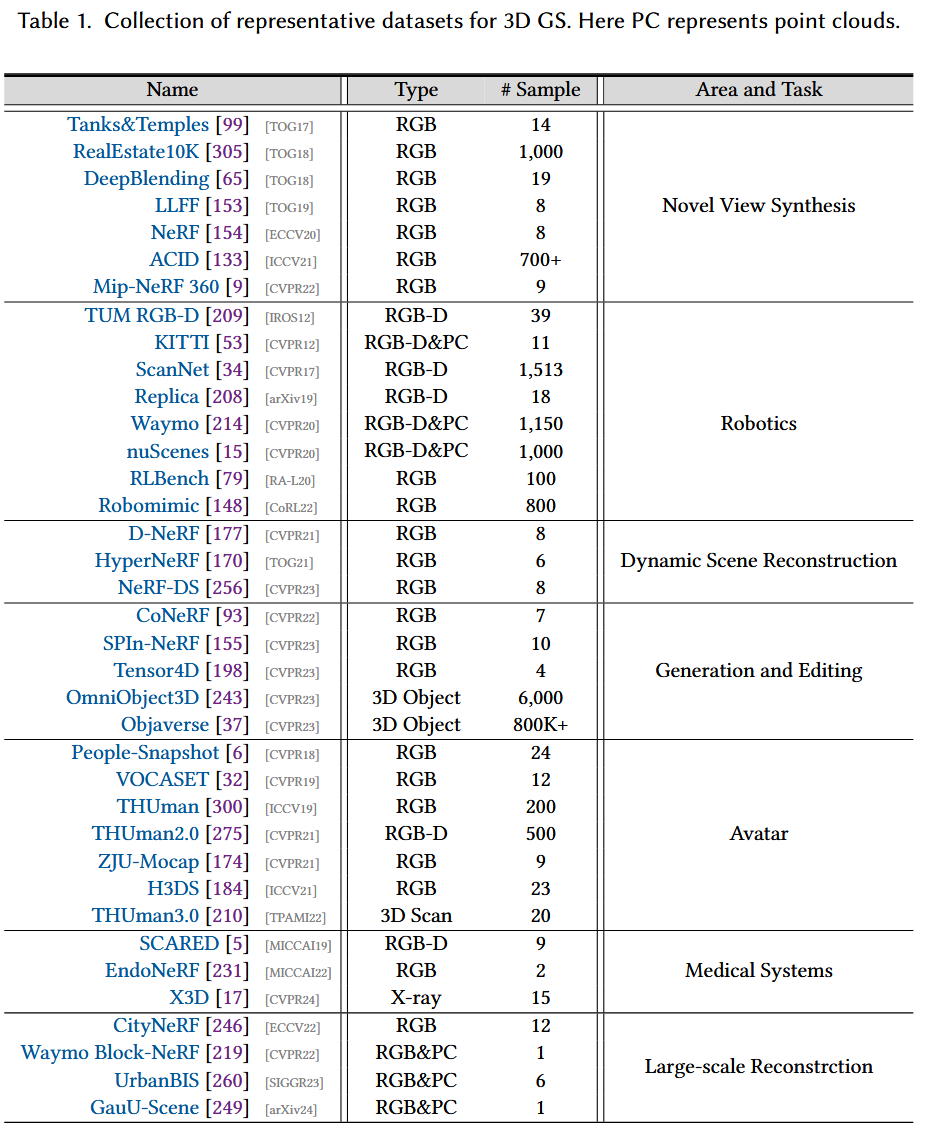 Table 1. Collection of representative datasets for 3D GS. Here PC represents point clouds.

| Name | Type | # Sample | Area and Task |
|---|---|---|---|
| Tanks&Temples [99] [TOG17] | RGB | 14 | Novel View Synthesis |
| RealEstate10K [305] [TOG18] | RGB | 1,000 | |
| DeepBlending [65] [TOG18] | RGB | 19 | |
| LLFF [153] [TOG19] | RGB | 8 | |
| NeRF [154] [ECCV20] | RGB | 8 | |
| ACID [133] [ICCV21] | RGB | 700+ | |
| Mip-NeRF 360 [9] [CVPR22] | RGB | 9 | |
| TUM RGB-D [209] [IROS12] | RGB-D | 39 | Robotics |
| KITTI [53] [CVPR12] | RGB-D&PC | 11 | |
| ScanNet [34] [CVPR17] | RGB-D | 1,513 | |
| Replica [208] [arXiv19] | RGB-D | 18 | |
| Waymo [214] [CVPR20] | RGB-D&PC | 1,150 | |
| nuScenes [15] [CVPR20] | RGB-D&PC | 1,000 | |
| RLBench [79] [RA-L20] | RGB | 100 | |
| Robomimic [148] [CoRL22] | RGB | 800 | |
| D-NeRF [177] [CVPR21] | RGB | 8 | Dynamic Scene Reconstruction |
| HyperNeRF [170] [TOG21] | RGB | 6 | |
| NeRF-DS [256] [CVPR23] | RGB | 8 | |
| CoNeRF [93] [CVPR22] | RGB | 7 | Generation and Editing |
| SPIn-NeRF [155] [CVPR23] | RGB | 10 | |
| Tensor4D [198] [CVPR23] | RGB | 4 | |
| OmniObject3D [243] [CVPR23] | 3D Object | 6,000 | |
| Objaverse [37] [CVPR23] | 3D Object | 800K+ | |
| People-Snapshot [6] [CVPR18] | RGB | 24 | Avatar |
| VOCASET [32] [CVPR19] | RGB | 12 | |
| THUman [300] [ICCV19] | RGB | 200 | |
| THUman2.0 [275] [CVPR21] | RGB-D | 500 | |
| ZJU-Mocap [174] [CVPR21] | RGB | 9 | |
| H3DS [184] [ICCV21] | RGB | 23 | |
| THUman3.0 [210] [TPAMI22] | 3D Scan | 20 | |
| SCARED [5] [MICCAI19] | RGB-D | 9 | Medical Systems |
| EndoNeRF [231] [MICCAI22] | RGB | 2 | |
| X3D [17] [CVPR24] | X-ray | 15 | |
| CityNeRF [246] [ECCV22] | RGB | 12 | Large-scale Reconstrction |
| Waymo Block-NeRF [219] [CVPR22] | RGB&PC | 1 | |
| UrbanBIS [260] [SIGGR23] | RGB&PC | 6 | |
| GauU-Scene [249] [arXiv24] | RGB&PC | 1 | |